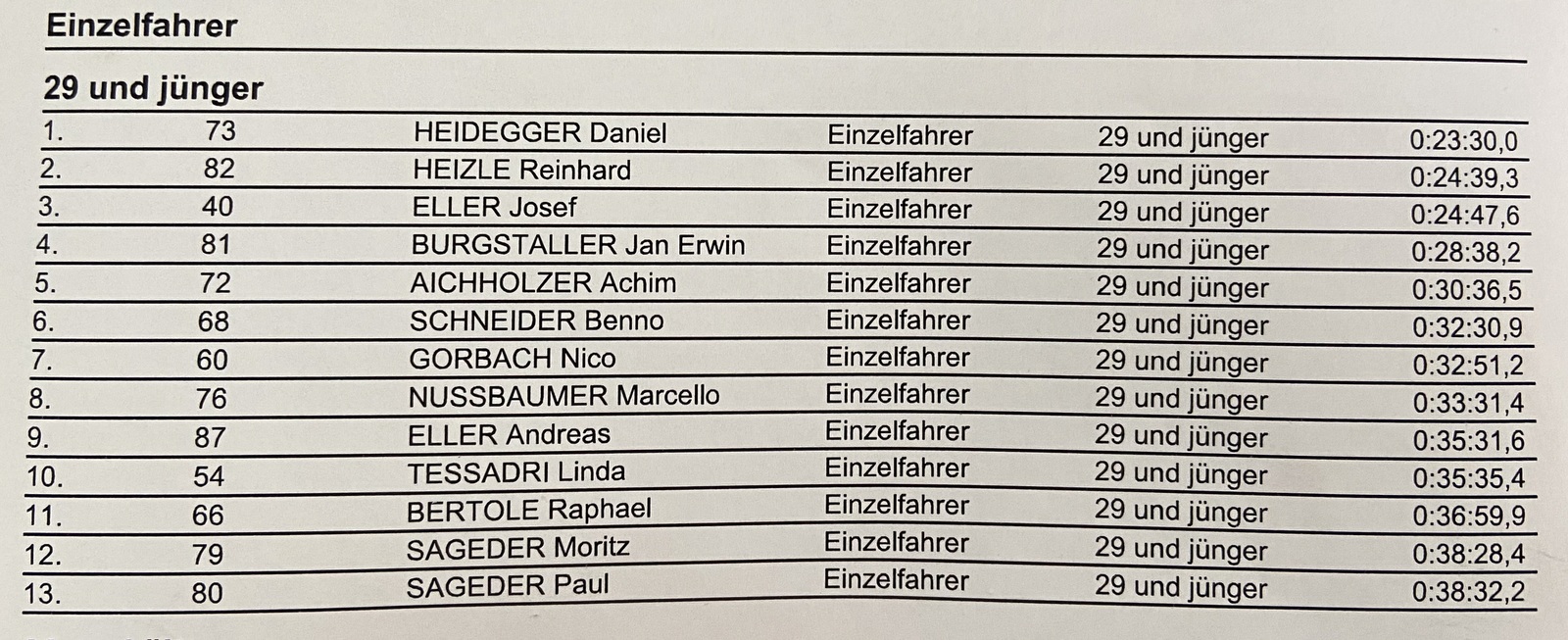 Einzelfahrer

29 und jünger

| | | | | | |
|---|---|---|---|---|---|
| 1. | 73 | HEIDEGGER Daniel | Einzelfahrer | 29 und jünger | 0:23:30,0 |
| 2. | 82 | HEIZLE Reinhard | Einzelfahrer | 29 und jünger | 0:24:39,3 |
| 3. | 40 | ELLER Josef | Einzelfahrer | 29 und jünger | 0:24:47,6 |
| 4. | 81 | BURGSTALLER Jan Erwin | Einzelfahrer | 29 und jünger | 0:28:38,2 |
| 5. | 72 | AICHHOLZER Achim | Einzelfahrer | 29 und jünger | 0:30:36,5 |
| 6. | 68 | SCHNEIDER Benno | Einzelfahrer | 29 und jünger | 0:32:30,9 |
| 7. | 60 | GORBACH Nico | Einzelfahrer | 29 und jünger | 0:32:51,2 |
| 8. | 76 | NUSSBAUMER Marcello | Einzelfahrer | 29 und jünger | 0:33:31,4 |
| 9. | 87 | ELLER Andreas | Einzelfahrer | 29 und jünger | 0:35:31,6 |
| 10. | 54 | TESSADRI Linda | Einzelfahrer | 29 und jünger | 0:35:35,4 |
| 11. | 66 | BERTOLE Raphael | Einzelfahrer | 29 und jünger | 0:36:59,9 |
| 12. | 79 | SAGEDER Moritz | Einzelfahrer | 29 und jünger | 0:38:28,4 |
| 13. | 80 | SAGEDER Paul | Einzelfahrer | 29 und jünger | 0:38:32,2 |